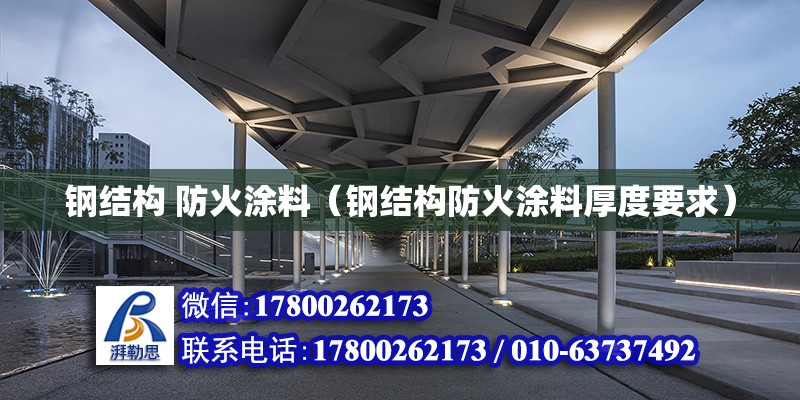 钢结构 防火涂料（钢结构防火涂料厚度要求）

湃勒思

微信:17800262173

联系电话:17800262173 / 010-63737492